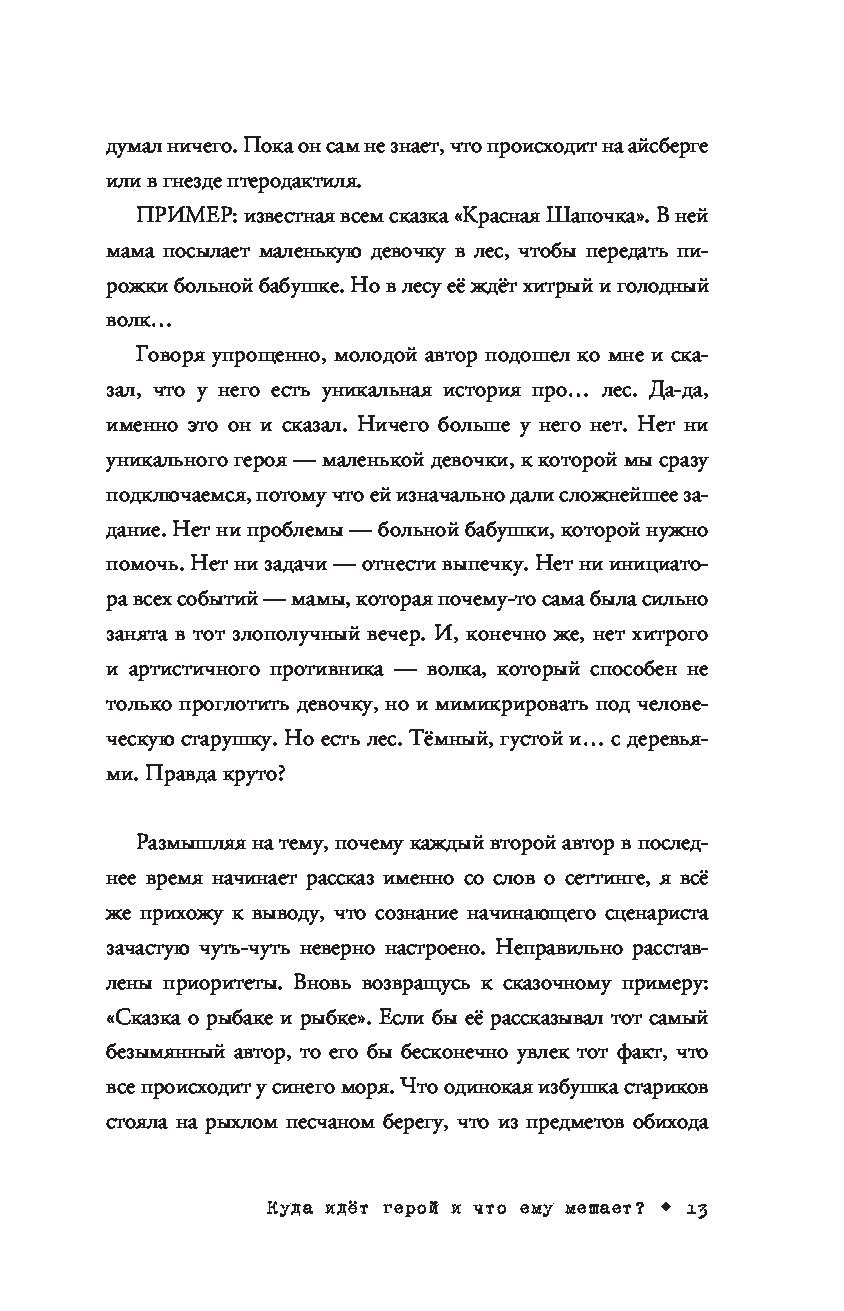 думал ничего. Пока он сам не знает, что происходит на айсберге или в гнезде птеродактиля.

ПРИМЕР: известная всем сказка «Красная Шапочка». В ней мама посылает маленькую девочку в лес, чтобы передать пирожки больной бабушке. Но в лесу её ждёт хитрый и голодный волк…

Говоря упрощенно, молодой автор подошел ко мне и сказал, что у него есть уникальная история про… лес. Да-да, именно это он и сказал. Ничего больше у него нет. Нет ни уникального героя — маленькой девочки, к которой мы сразу подключаемся, потому что ей изначально дали сложнейшее задание. Нет ни проблемы — больной бабушки, которой нужно помочь. Нет ни задачи — отнести выпечку. Нет ни инициатора всех событий — мамы, которая почему-то сама была сильно занята в тот злополучный вечер. И, конечно же, нет хитрого и артистичного противника — волка, который способен не только проглотить девочку, но и мимикрировать под человеческую старушку. Но есть лес. Тёмный, густой и… с деревьями. Правда круто?

Размышляя на тему, почему каждый второй автор в последнее время начинает рассказ именно со слов о сеттинге, я всё же прихожу к выводу, что сознание начинающего сценариста зачастую чуть-чуть неверно настроено. Неправильно расставлены приоритеты. Вновь возвращусь к сказочному примеру: «Сказка о рыбаке и рыбке». Если бы её рассказывал тот самый безымянный автор, то его бы бесконечно увлек тот факт, что все происходит у синего моря. Что одинокая избушка стариков стояла на рыхлом песчаном берегу, что из предметов обихода

Куда идёт герой и что ему мешает? ◆ 13